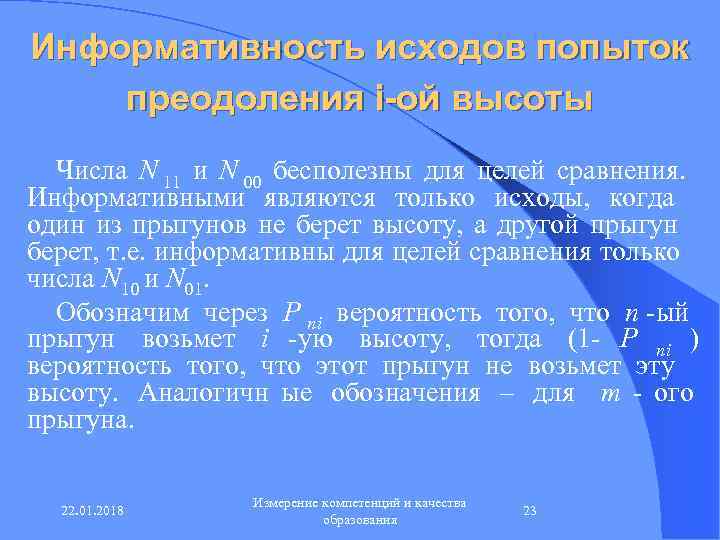 Информативность исходов попыток преодоления i-ой высоты

Числа $N_{11}$ и $N_{00}$ бесполезны для целей сравнения. Информативными являются только исходы, когда один из прыгунов не берет высоту, а другой прыгун берет, т.е. информативны для целей сравнения только числа $N_{10}$ и $N_{01}$.

Обозначим через $P_{ni}$ вероятность того, что $n$ -ый прыгун возьмет $i$ -ую высоту, тогда (1- $P_{ni}$ ) вероятность того, что этот прыгун не возьмет эту высоту. Аналогичн ые обозначения – для $m$ - ого прыгуна.

22.01.2018

Измерение компетенций и качества образования

23